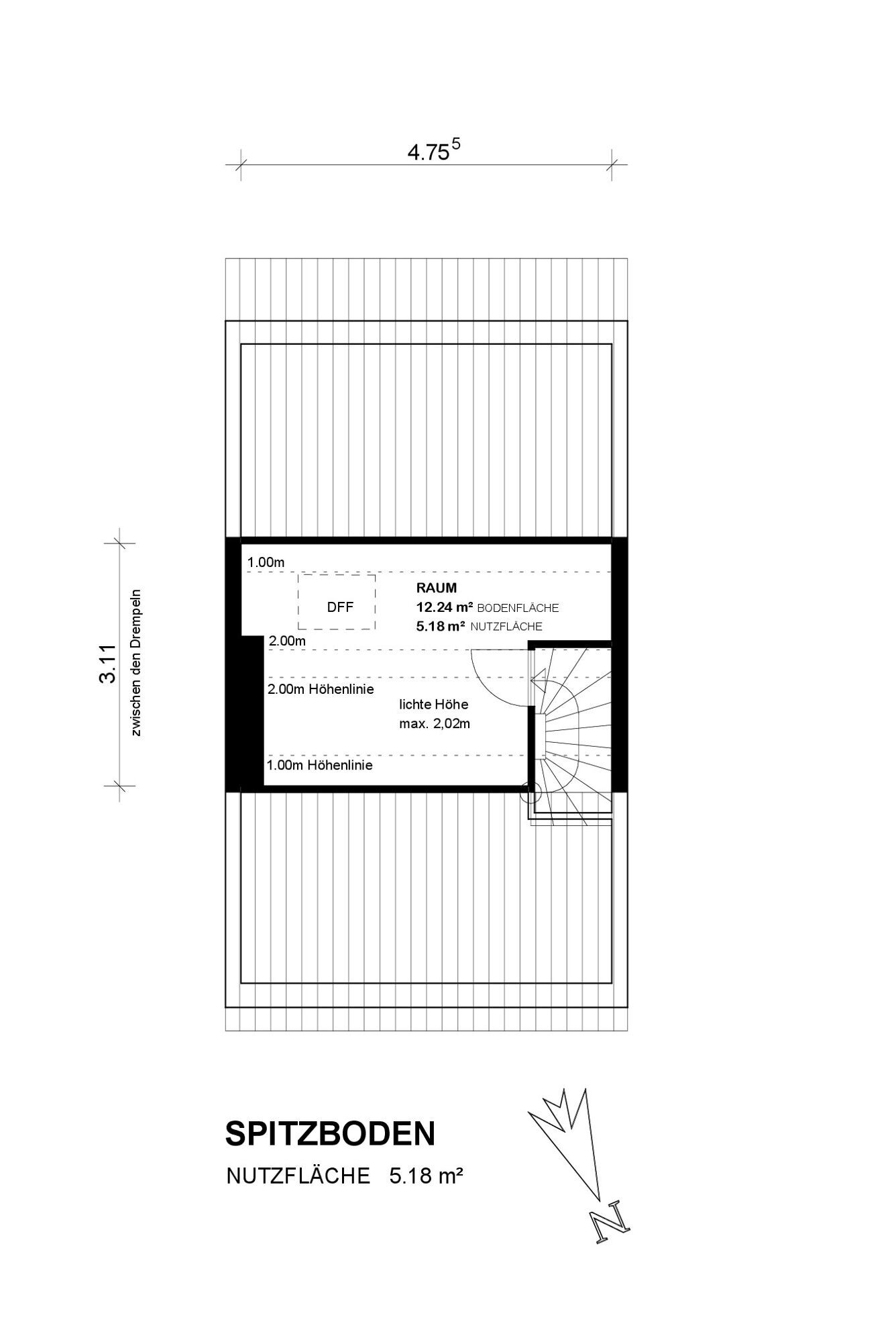 $4.75^5$

3.11
zwischen den Drempeln

1.00m

DFF

RAUM
12.24 m² BODENFLÄCHE
5.18 m² NUTZFLÄCHE

2.00m

2.00m Höhenlinie

lichte Höhe
max. 2,02m

1.00m Höhenlinie

SPITZBODEN

NUTZFLÄCHE 5.18 m²

N